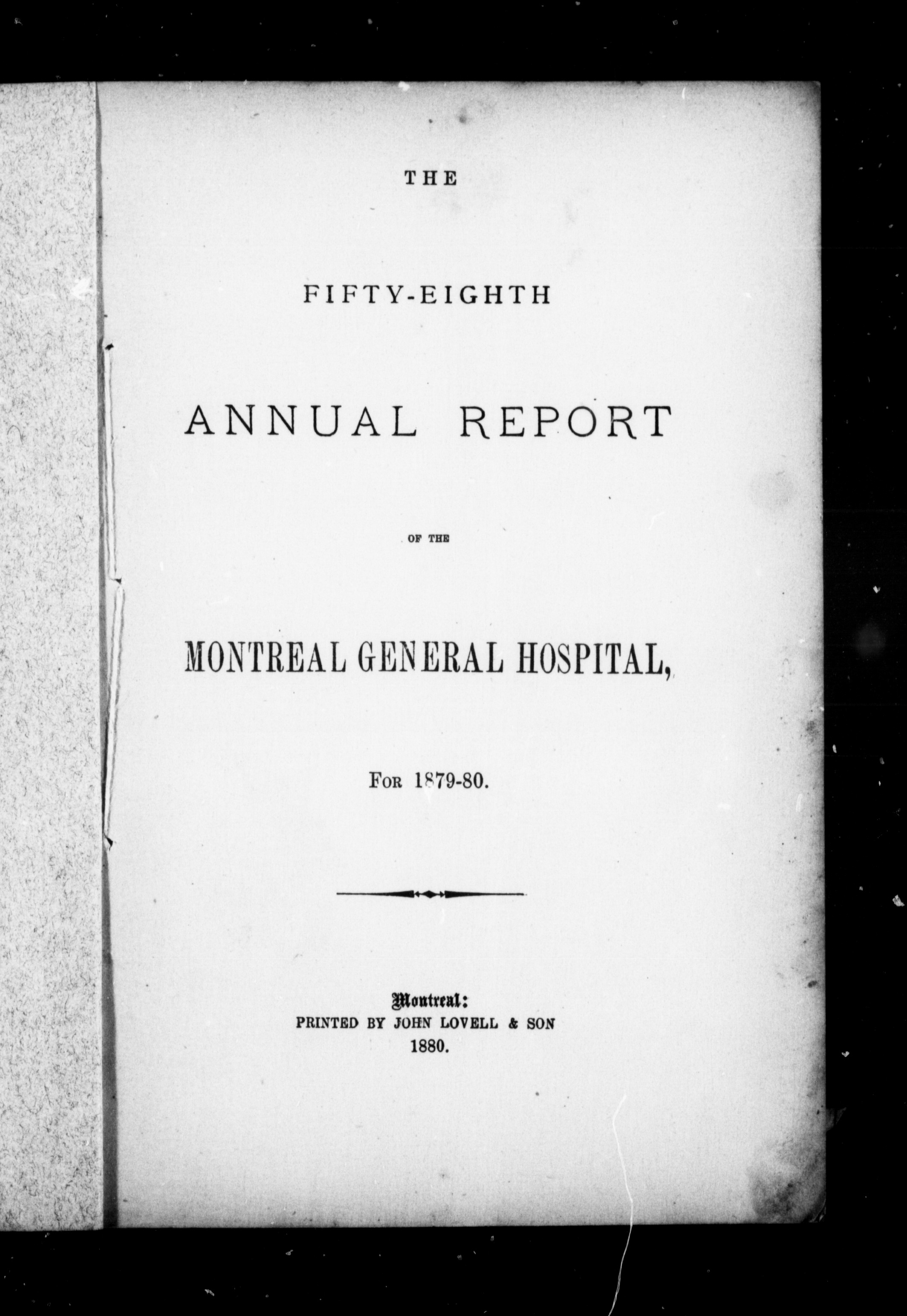 THE

FIFTY-EIGHTH

ANNUAL REPORT

OF THE

MONTREAL GENERAL HOSPITAL,

FOR 1879-80.

Montreal:
PRINTED BY JOHN LOVELL & SON
1880.